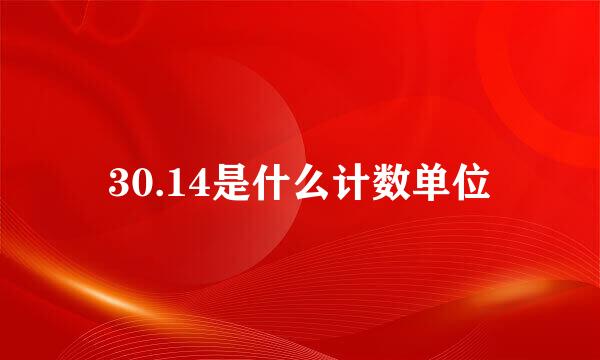 30.14是什么计数单位